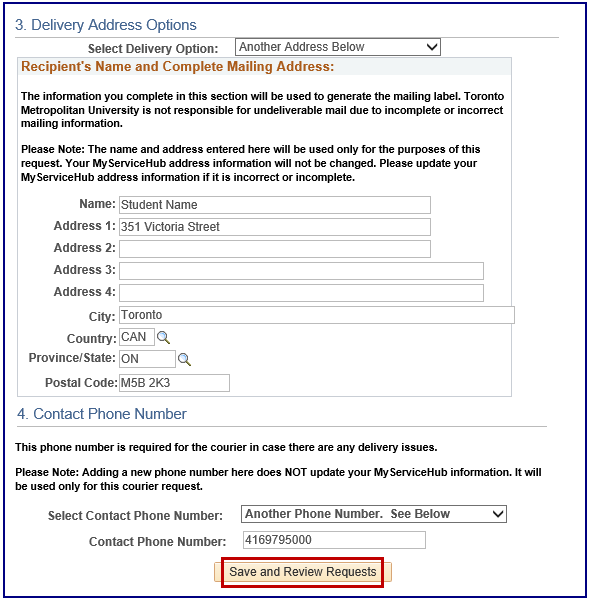 3. Delivery Address Options

Select Delivery Option: Another Address Below

Recipient's Name and Complete Mailing Address:

The information you complete in this section will be used to generate the mailing label. Toronto Metropolitan University is not responsible for undeliverable mail due to incomplete or incorrect mailing information.

Please Note: The name and address entered here will be used only for the purposes of this request. Your MyServiceHub address information will not be changed. Please update your MyServiceHub address information if it is incorrect or incomplete.

Name: Student Name
Address 1: 351 Victoria Street
Address 2:
Address 3:
Address 4:
City: Toronto
Country: CAN
Province/State: ON
Postal Code: M5B 2K3

4. Contact Phone Number

This phone number is required for the courier in case there are any delivery issues.

Please Note: Adding a new phone number here does NOT update your MyServiceHub information. It will be used only for this courier request.

Select Contact Phone Number: Another Phone Number. See Below

Contact Phone Number: 4169795000

Save and Review Requests